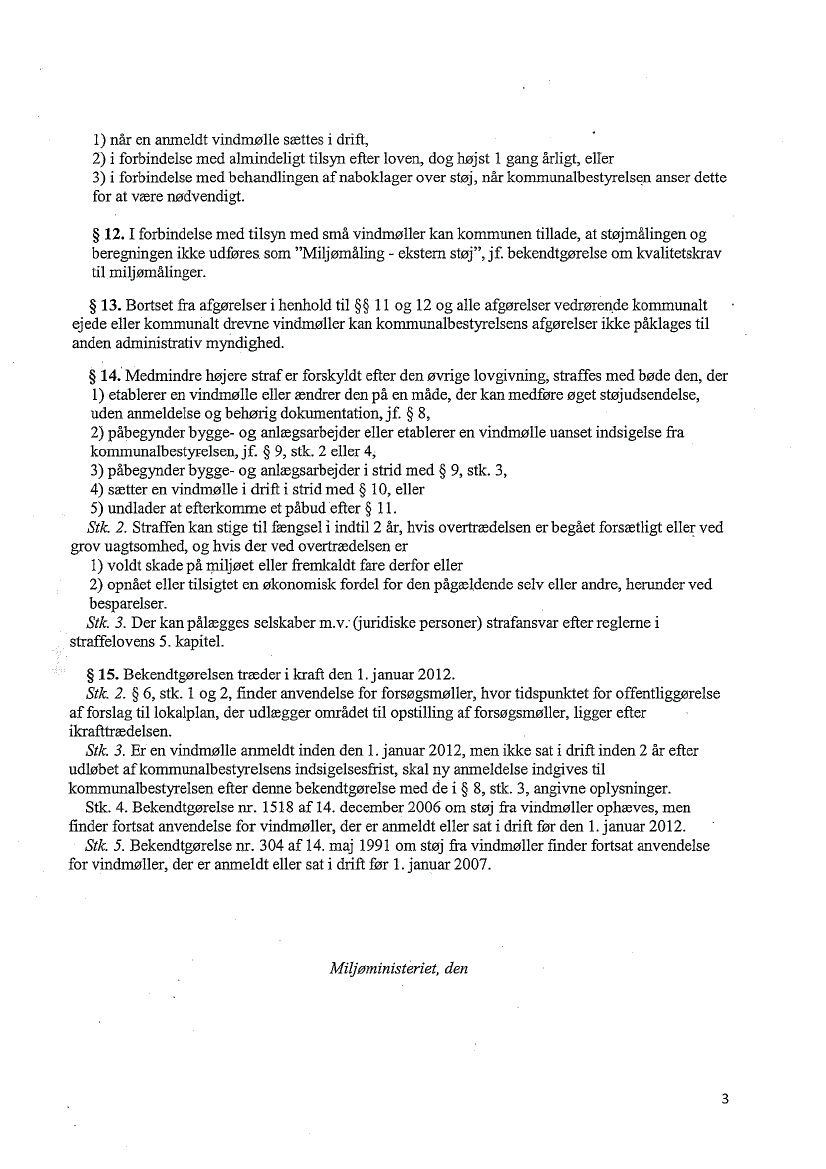 1) når en anmeldt vindmølle sættes i drift,
2) i forbindelse med almindeligt tilsyn efter loven, dog højst 1 gang årligt, eller
3) i forbindelse med behandlingen af naboklager over støj, når kommunalbestyrelsen anser dette for at være nødvendigt.

§ 12. I forbindelse med tilsyn med små vindmøller kan kommunen tillade, at støjmålingen og beregningen ikke udføres som "Miljømåling - ekstern støj", jf. bekendtgørelse om kvalitetskrav til miljømålinger.

§ 13. Bortset fra afgørelser i henhold til §§ 11 og 12 og alle afgørelser vedrørende kommunalt ejede eller kommunalt drevne vindmøller kan kommunalbestyrelsens afgørelser ikke påklages til anden administrativ myndighed.

§ 14. Medmindre højere straf er forskyldt efter den øvrige lovgivning, straffes med bøde den, der
1) etablerer en vindmølle eller ændrer den på en måde, der kan medføre øget støjudsendelse, uden anmeldelse og behørig dokumentation, jf. § 8,
2) påbegynder bygge- og anlægsarbejder eller etablerer en vindmølle uanset indsigelse fra kommunalbestyrelsen, jf. § 9, stk. 2 eller 4,
3) påbegynder bygge- og anlægsarbejder i strid med § 9, stk. 3,
4) sætter en vindmølle i drift i strid med § 10, eller
5) undlader at efterkomme et påbud efter § 11.
Stk. 2. Straffen kan stige til fængsel i indtil 2 år, hvis overtrædelsen er begået forsætligt eller ved grov uagtsomhed, og hvis der ved overtrædelsen er
1) voldt skade på miljøet eller fremkaldt fare derfor eller
2) opnået eller tilsigtet en økonomisk fordel for den pågældende selv eller andre, herunder ved besparelser.
Stk. 3. Der kan pålægges selskaber m.v. (juridiske personer) strafansvar efter reglerne i straffelovens 5. kapitel.

§ 15. Bekendtgørelsen træder i kraft den 1. januar 2012.
Stk. 2. § 6, stk. 1 og 2, finder anvendelse for forsøgsmøller, hvor tidspunktet for offentliggørelse af forslag til lokalplan, der udlægger området til opstilling af forsøgsmøller, ligger efter ikrafttrædelsen.
Stk. 3. Er en vindmølle anmeldt inden den 1. januar 2012, men ikke sat i drift inden 2 år efter udløbet af kommunalbestyrelsens indsigelsesfrist, skal ny anmeldelse indgives til kommunalbestyrelsen efter denne bekendtgørelse med de i § 8, stk. 3, angivne oplysninger.
Stk. 4. Bekendtgørelse nr. 1518 af 14. december 2006 om støj fra vindmøller ophæves, men finder fortsat anvendelse for vindmøller, der er anmeldt eller sat i drift før den 1. januar 2012.
Stk. 5. Bekendtgørelse nr. 304 af 14. maj 1991 om støj fra vindmøller finder fortsat anvendelse for vindmøller, der er anmeldt eller sat i drift før 1. januar 2007.

Miljøministeriet, den

3